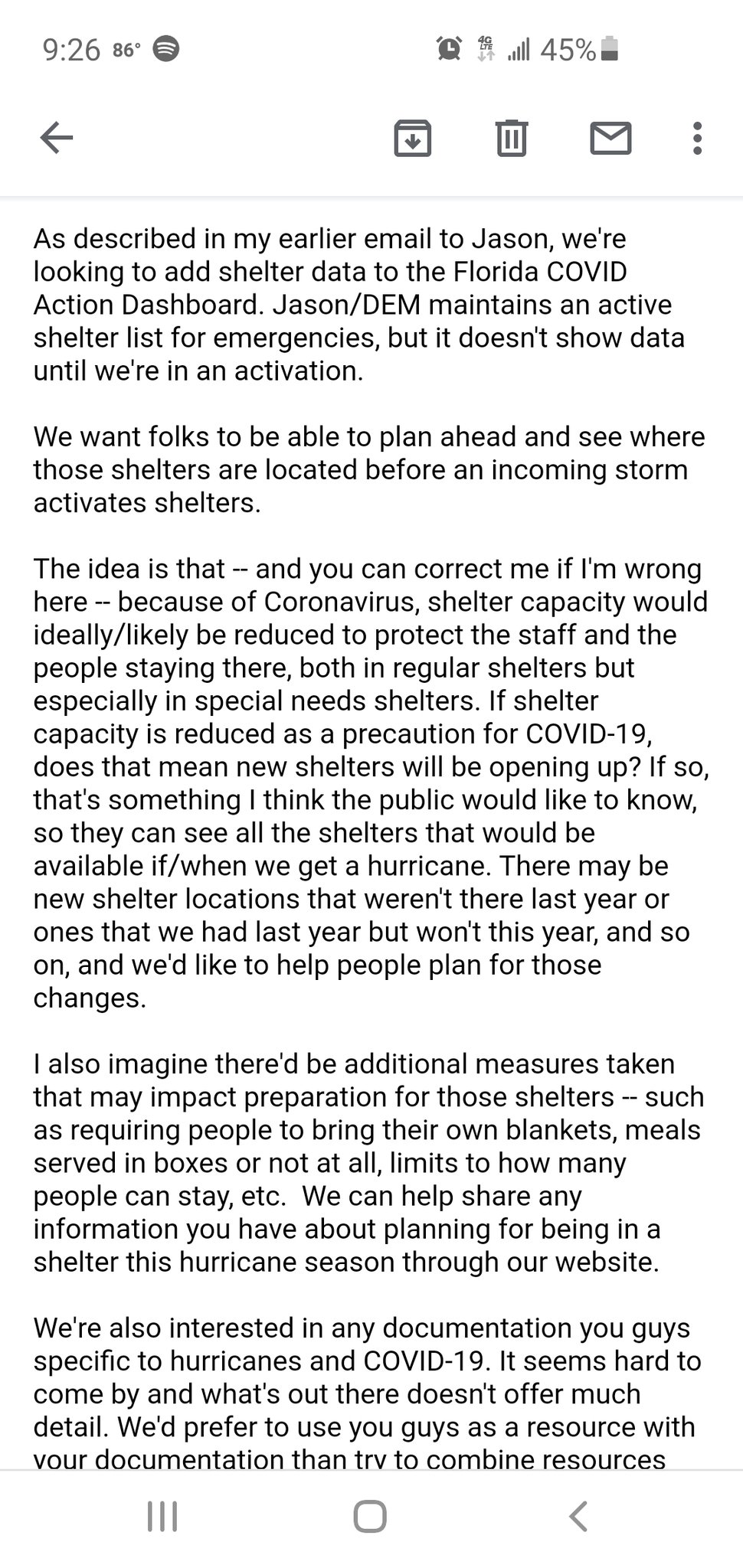 9:26 86° 4G LTE 45%

As described in my earlier email to Jason, we're looking to add shelter data to the Florida COVID Action Dashboard. Jason/DEM maintains an active shelter list for emergencies, but it doesn't show data until we're in an activation.

We want folks to be able to plan ahead and see where those shelters are located before an incoming storm activates shelters.

The idea is that -- and you can correct me if I'm wrong here -- because of Coronavirus, shelter capacity would ideally/likely be reduced to protect the staff and the people staying there, both in regular shelters but especially in special needs shelters. If shelter capacity is reduced as a precaution for COVID-19, does that mean new shelters will be opening up? If so, that's something I think the public would like to know, so they can see all the shelters that would be available if/when we get a hurricane. There may be new shelter locations that weren't there last year or ones that we had last year but won't this year, and so on, and we'd like to help people plan for those changes.

I also imagine there'd be additional measures taken that may impact preparation for those shelters -- such as requiring people to bring their own blankets, meals served in boxes or not at all, limits to how many people can stay, etc. We can help share any information you have about planning for being in a shelter this hurricane season through our website.

We're also interested in any documentation you guys specific to hurricanes and COVID-19. It seems hard to come by and what's out there doesn't offer much detail. We'd prefer to use you guys as a resource with your documentation than try to combine resources